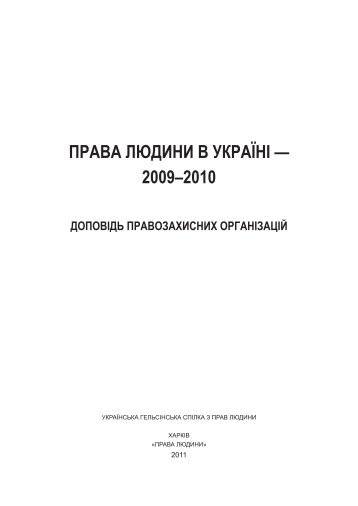 ПРАВА ЛЮДИНИ В УКРАЇНІ — 2009–2010

ДОПОВІДЬ ПРАВОЗАХИСНИХ ОРГАНІЗАЦІЙ

УКРАЇНСЬКА ГЕЛЬСІНСЬКА СПІЛКА З ПРАВ ЛЮДИНИ

ХАРКІВ
«ПРАВА ЛЮДИНИ»
2011